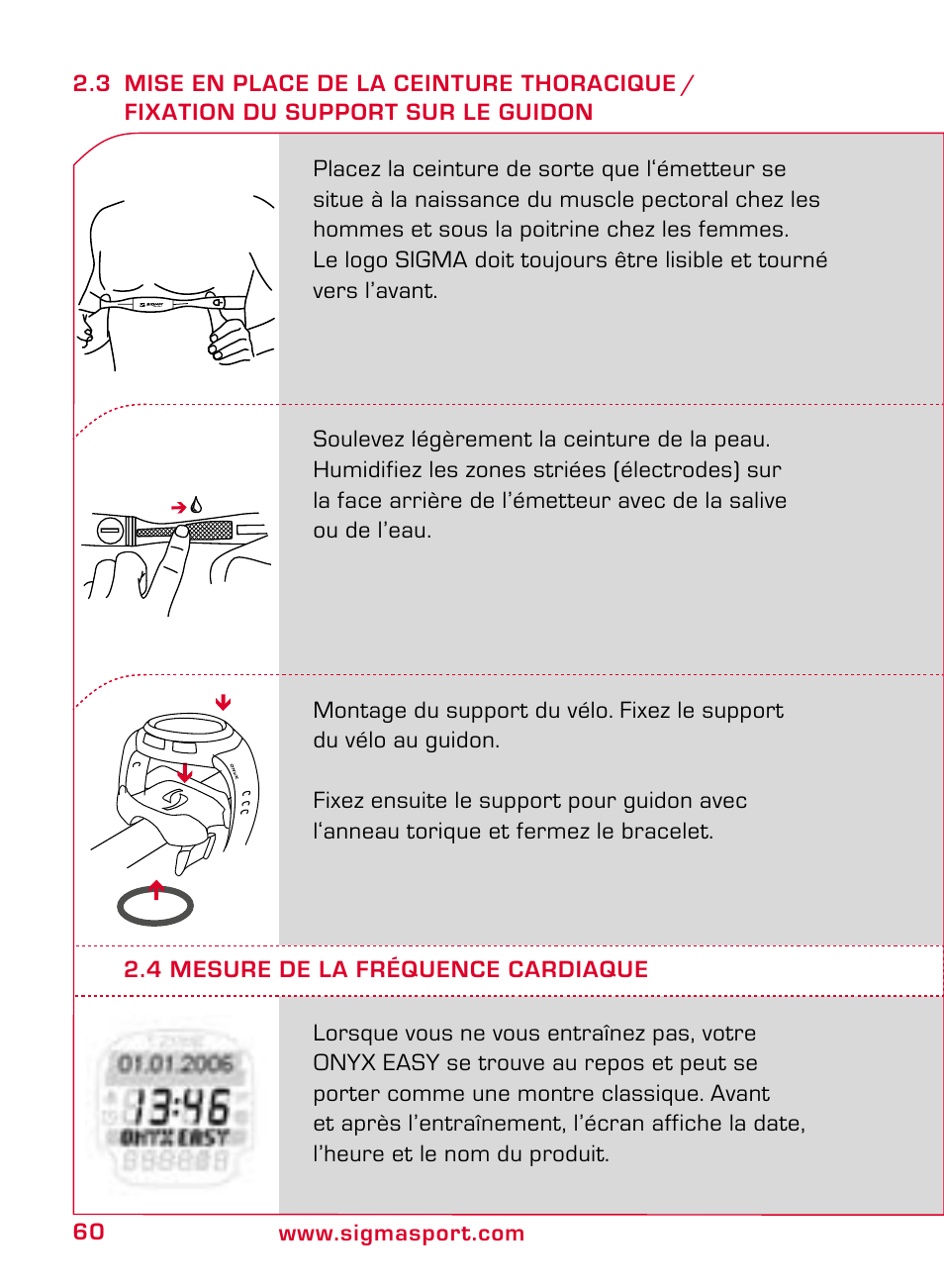 2.3 MISE EN PLACE DE LA CEINTURE THORACIQUE / FIXATION DU SUPPORT SUR LE GUIDON

Placez la ceinture de sorte que l'émetteur se situe à la naissance du muscle pectoral chez les hommes et sous la poitrine chez les femmes. Le logo SIGMA doit toujours être lisible et tourné vers l'avant.

Soulevez légèrement la ceinture de la peau. Humidifiez les zones striées (électrodes) sur la face arrière de l'émetteur avec de la salive ou de l'eau.

Montage du support du vélo. Fixez le support du vélo au guidon.

Fixez ensuite le support pour guidon avec l'anneau torique et fermez le bracelet.

2.4 MESURE DE LA FRÉQUENCE CARDIAQUE

01.01.2006
13:46
ONYX EASY

Lorsque vous ne vous entraînez pas, votre ONYX EASY se trouve au repos et peut se porter comme une montre classique. Avant et après l'entraînement, l'écran affiche la date, l'heure et le nom du produit.

60 www.sigmasport.com